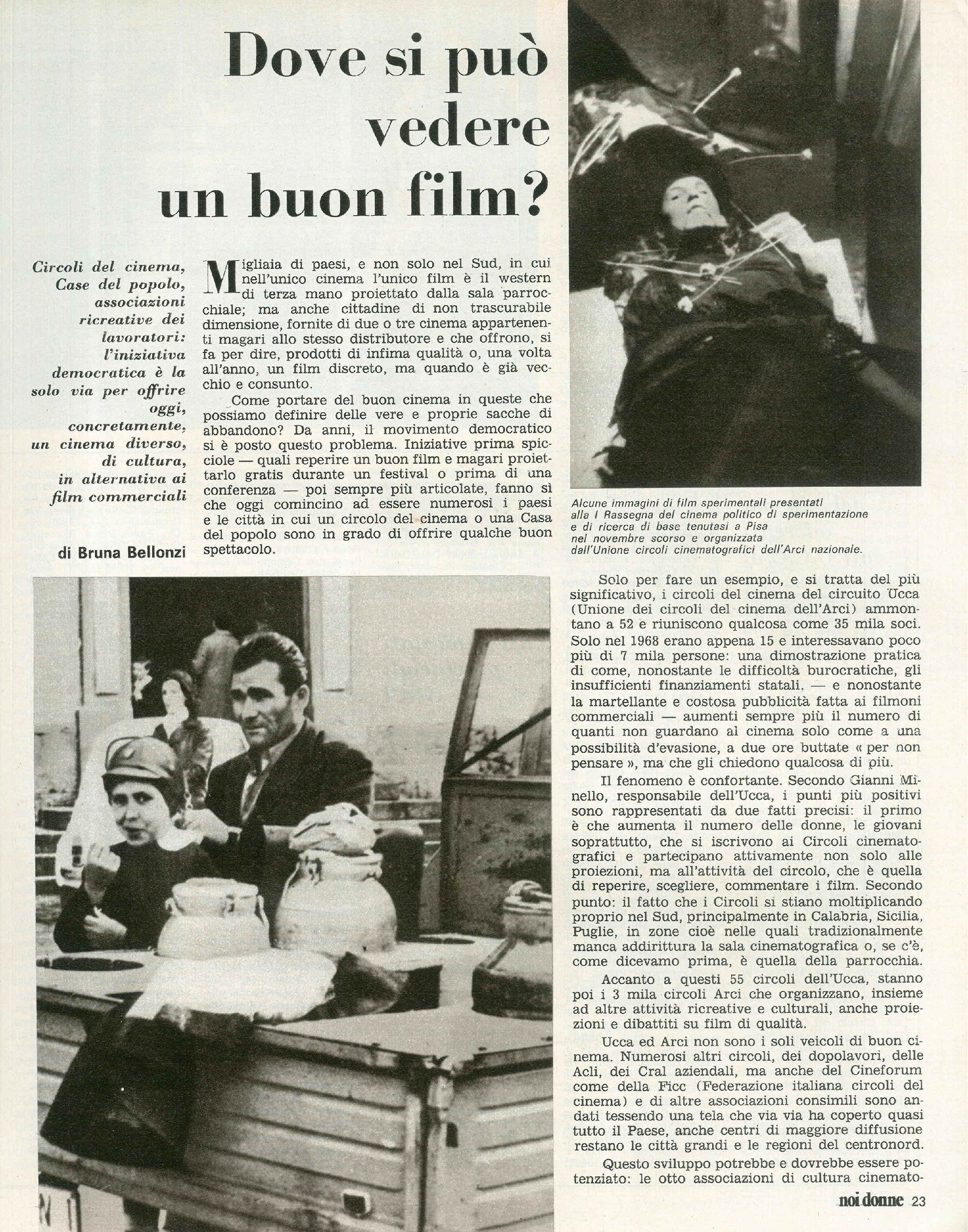 Dove si può vedere un buon film?

Circoli del cinema, Case del popolo, associazioni ricreative dei lavoratori: l'iniziativa democratica è la solo via per offrire oggi, concretamente, un cinema diverso, di cultura, in alternativa ai film commerciali

di Bruna Bellonzi

Migliaia di paesi, e non solo nel Sud, in cui nell'unico cinema l'unico film è il western di terza mano proiettato dalla sala parrocchiale; ma anche cittadine di non trascurabile dimensione, fornite di due o tre cinema appartenenti magari allo stesso distributore e che offrono, si fa per dire, prodotti di infima qualità o, una volta all'anno, un film discreto, ma quando è già vecchio e consunto.

Come portare del buon cinema in queste che possiamo definire delle vere e proprie sacche di abbandono? Da anni, il movimento democratico si è posto questo problema. Iniziative prima spicciole — quali reperire un buon film e magari proiettarlo gratis durante un festival o prima di una conferenza — poi sempre più articolate, fanno sì che oggi comincino ad essere numerosi i paesi e le città in cui un circolo del cinema o una Casa del popolo sono in grado di offrire qualche buon spettacolo.

Alcune immagini di film sperimentali presentati alla I Rassegna del cinema politico di sperimentazione e di ricerca di base tenutasi a Pisa nel novembre scorso e organizzata dall'Unione circoli cinematografici dell'Arci nazionale.

Solo per fare un esempio, e si tratta del più significativo, i circoli del cinema del circuito Ucca (Unione dei circoli del cinema dell'Arci) ammontano a 52 e riuniscono qualcosa come 35 mila soci. Solo nel 1968 erano appena 15 e interessavano poco più di 7 mila persone: una dimostrazione pratica di come, nonostante le difficoltà burocratiche, gli insufficienti finanziamenti statali. — e nonostante la martellante e costosa pubblicità fatta ai filmoni commerciali — aumenti sempre più il numero di quanti non guardano al cinema solo come a una possibilità d'evasione, a due ore buttate « per non pensare », ma che gli chiedono qualcosa di più.

Il fenomeno è confortante. Secondo Gianni Minello, responsabile dell'Ucca, i punti più positivi sono rappresentati da due fatti precisi: il primo è che aumenta il numero delle donne, le giovani soprattutto, che si iscrivono ai Circoli cinematografici e partecipano attivamente non solo alle proiezioni, ma all'attività del circolo, che è quella di reperire, scegliere, commentare i film. Secondo punto: il fatto che i Circoli si stiano moltiplicando proprio nel Sud, principalmente in Calabria, Sicilia, Puglie, in zone cioè nelle quali tradizionalmente manca addirittura la sala cinematografica o, se c'è, come dicevamo prima, è quella della parrocchia.

Accanto a questi 55 circoli dell'Ucca, stanno poi i 3 mila circoli Arci che organizzano, insieme ad altre attività ricreative e culturali, anche proiezioni e dibattiti su film di qualità.

Ucca ed Arci non sono i soli veicoli di buon cinema. Numerosi altri circoli, dei dopolavori, delle Acli, dei Cral aziendali, ma anche del Cineforum come della Ficc (Federazione italiana circoli del cinema) e di altre associazioni consimili sono andati tessendo una tela che via via ha coperto quasi tutto il Paese, anche centri di maggiore diffusione restano le città grandi e le regioni del centronord.

Questo sviluppo potrebbe e dovrebbe essere potenziato: le otto associazioni di cultura cinemato-

noi donne 23